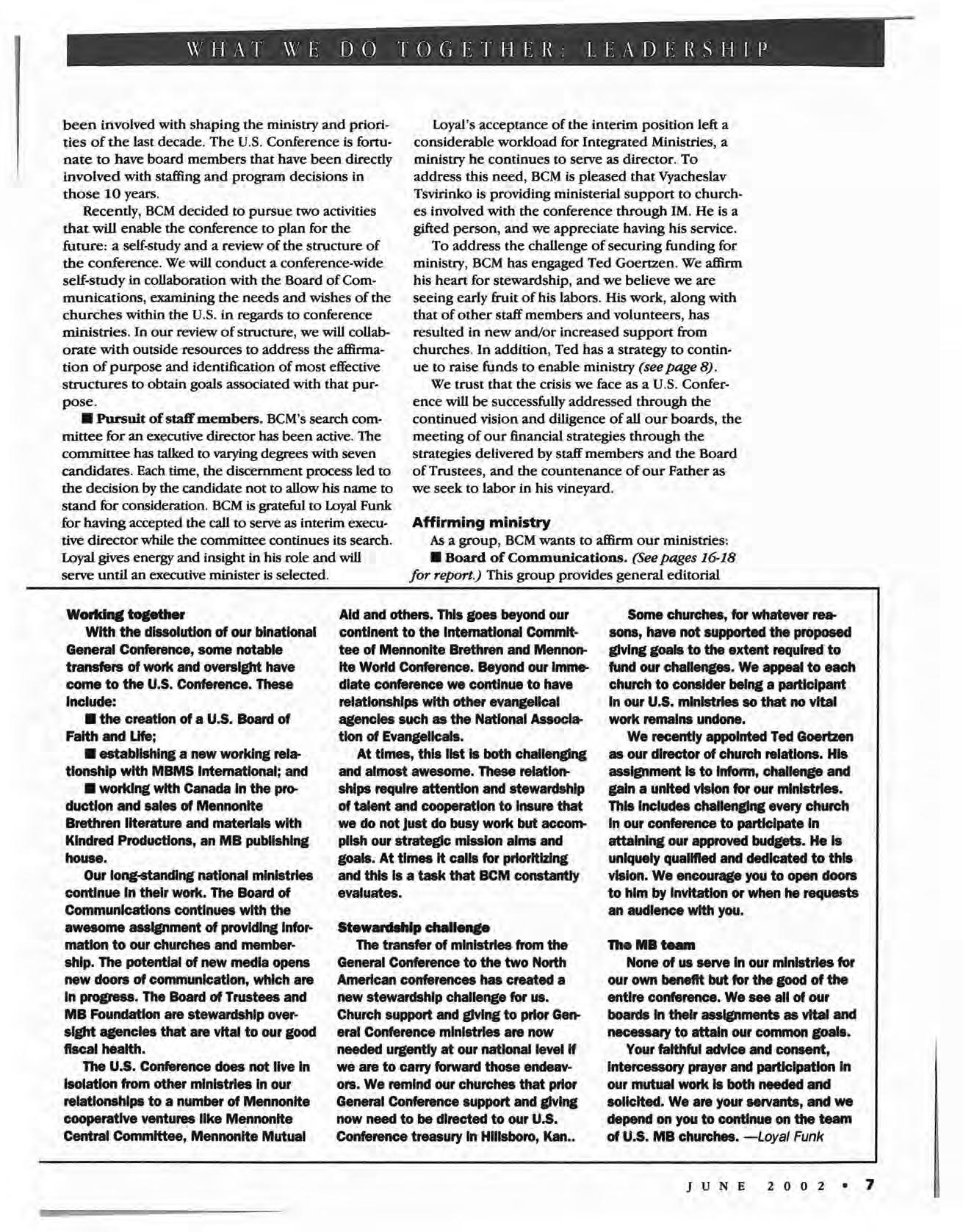 WHAT WE DO TOGETHER: LEADERSHIP

been involved with shaping the ministry and priorities of the last decade. The U.S. Conference is fortunate to have board members that have been directly involved with staffing and program decisions in those 10 years.

Recently, BCM decided to pursue two activities that will enable the conference to plan for the future: a self-study and a review of the structure of the conference. We will conduct a conference-wide self-study in collaboration with the Board of Communications, examining the needs and wishes of the churches within the U.S. in regards to conference ministries. In our review of structure, we will collaborate with outside resources to address the affirmation of purpose and identification of most effective structures to obtain goals associated with that purpose.

■ Pursuit of staff members. BCM's search committee for an executive director has been active. The committee has talked to varying degrees with seven candidates. Each time, the discernment process led to the decision by the candidate not to allow his name to stand for consideration. BCM is grateful to Loyal Funk for having accepted the call to serve as interim executive director while the committee continues its search. Loyal gives energy and insight in his role and will serve until an executive minister is selected.

Loyal's acceptance of the interim position left a considerable workload for Integrated Ministries, a ministry he continues to serve as director. To address this need, BCM is pleased that Vyacheslav Tsvirinko is providing ministerial support to churches involved with the conference through IM. He is a gifted person, and we appreciate having his service.

To address the challenge of securing funding for ministry, BCM has engaged Ted Goertzen. We affirm his heart for stewardship, and we believe we are seeing early fruit of his labors. His work, along with that of other staff members and volunteers, has resulted in new and/or increased support from churches. In addition, Ted has a strategy to continue to raise funds to enable ministry (see page 8).

We trust that the crisis we face as a U.S. Conference will be successfully addressed through the continued vision and diligence of all our boards, the meeting of our financial strategies through the strategies delivered by staff members and the Board of Trustees, and the countenance of our Father as we seek to labor in his vineyard.

Affirming ministry

As a group, BCM wants to affirm our ministries:

■ Board of Communications. (See pages 16-18 for report.) This group provides general editorial

Working together

With the dissolution of our binational General Conference, some notable transfers of work and oversight have come to the U.S. Conference. These include:

■ the creation of a U.S. Board of Faith and Life;

■ establishing a new working relationship with MBMS International; and

■ working with Canada in the production and sales of Mennonite Brethren literature and materials with Kindred Productions, an MB publishing house.

Our long-standing national ministries continue in their work. The Board of Communications continues with the awesome assignment of providing information to our churches and membership. The potential of new media opens new doors of communication, which are in progress. The Board of Trustees and MB Foundation are stewardship oversight agencies that are vital to our good fiscal health.

The U.S. Conference does not live in isolation from other ministries in our relationships to a number of Mennonite cooperative ventures like Mennonite Central Committee, Mennonite Mutual Aid and others. This goes beyond our continent to the International Committee of Mennonite Brethren and Mennonite World Conference. Beyond our immediate conference we continue to have relationships with other evangelical agencies such as the National Association of Evangelicals.

At times, this list is both challenging and almost awesome. These relationships require attention and stewardship of talent and cooperation to insure that we do not just do busy work but accomplish our strategic mission aims and goals. At times it calls for prioritizing and this is a task that BCM constantly evaluates.

Stewardship challenge

The transfer of ministries from the General Conference to the two North American conferences has created a new stewardship challenge for us. Church support and giving to prior General Conference ministries are now needed urgently at our national level if we are to carry forward those endeavors. We remind our churches that prior General Conference support and giving now need to be directed to our U.S. Conference treasury in Hillsboro, Kan..

Some churches, for whatever reasons, have not supported the proposed giving goals to the extent required to fund our challenges. We appeal to each church to consider being a participant in our U.S. ministries so that no vital work remains undone.

We recently appointed Ted Goertzen as our director of church relations. His assignment is to inform, challenge and gain a united vision for our ministries. This includes challenging every church in our conference to participate in attaining our approved budgets. He is uniquely qualified and dedicated to this vision. We encourage you to open doors to him by invitation or when he requests an audience with you.

The MB team

None of us serve in our ministries for our own benefit but for the good of the entire conference. We see all of our boards in their assignments as vital and necessary to attain our common goals.

Your faithful advice and consent, intercessory prayer and participation in our mutual work is both needed and solicited. We are your servants, and we depend on you to continue on the team of U.S. MB churches. —Loyal Funk

JUNE 2002 • 7